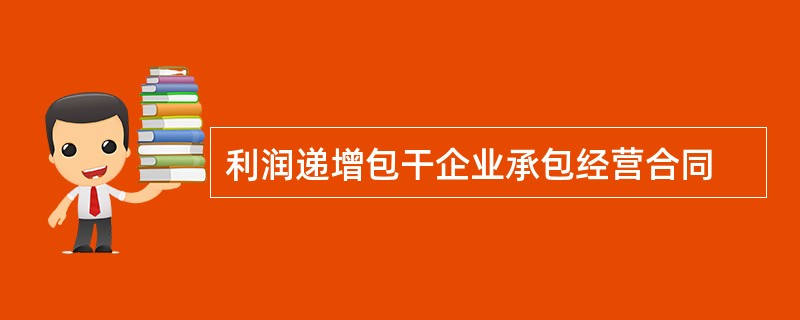 利润递增包干企业承包经营合同